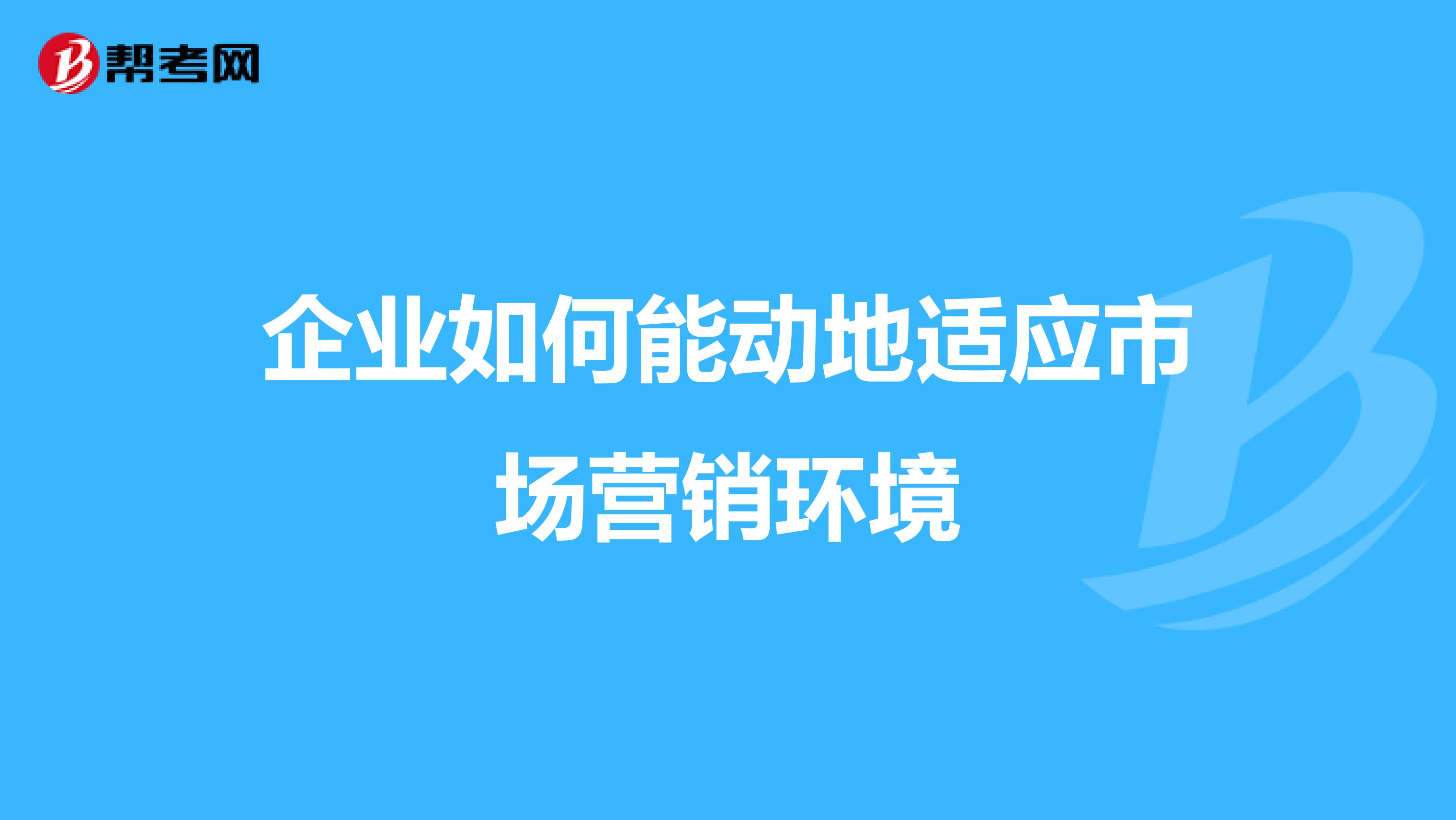 帮考网

企业如何能动地适应市场营销环境